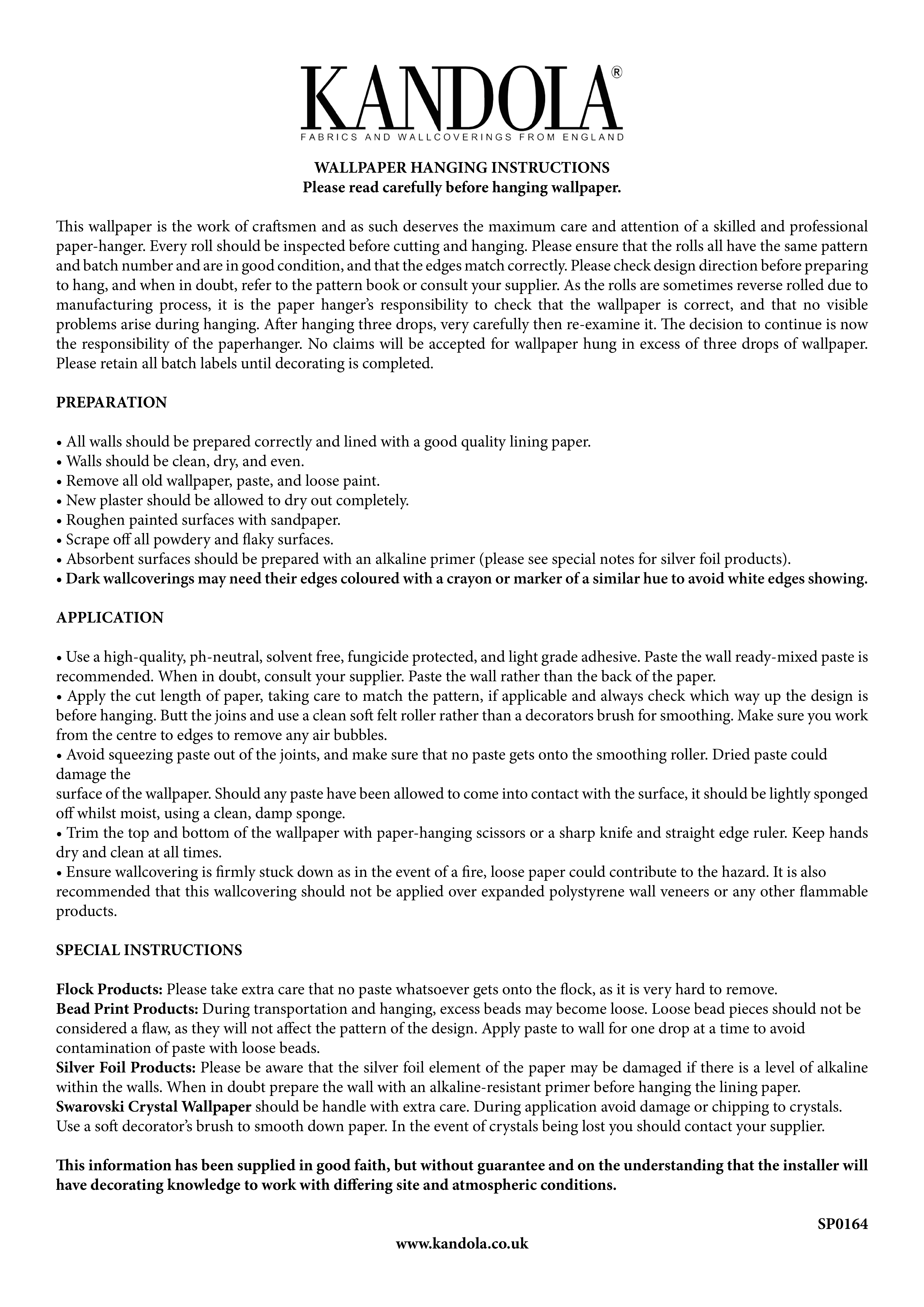 KANDOLA®
FABRICS AND WALLCOVERINGS FROM ENGLAND

WALLPAPER HANGING INSTRUCTIONS
Please read carefully before hanging wallpaper.

This wallpaper is the work of craftsmen and as such deserves the maximum care and attention of a skilled and professional paper-hanger. Every roll should be inspected before cutting and hanging. Please ensure that the rolls all have the same pattern and batch number and are in good condition, and that the edges match correctly. Please check design direction before preparing to hang, and when in doubt, refer to the pattern book or consult your supplier. As the rolls are sometimes reverse rolled due to manufacturing process, it is the paper hanger's responsibility to check that the wallpaper is correct, and that no visible problems arise during hanging. After hanging three drops, very carefully then re-examine it. The decision to continue is now the responsibility of the paperhanger. No claims will be accepted for wallpaper hung in excess of three drops of wallpaper. Please retain all batch labels until decorating is completed.

PREPARATION

• All walls should be prepared correctly and lined with a good quality lining paper.
• Walls should be clean, dry, and even.
• Remove all old wallpaper, paste, and loose paint.
• New plaster should be allowed to dry out completely.
• Roughen painted surfaces with sandpaper.
• Scrape off all powdery and flaky surfaces.
• Absorbent surfaces should be prepared with an alkaline primer (please see special notes for silver foil products).
• Dark wallcoverings may need their edges coloured with a crayon or marker of a similar hue to avoid white edges showing.

APPLICATION

• Use a high-quality, ph-neutral, solvent free, fungicide protected, and light grade adhesive. Paste the wall ready-mixed paste is recommended. When in doubt, consult your supplier. Paste the wall rather than the back of the paper.
• Apply the cut length of paper, taking care to match the pattern, if applicable and always check which way up the design is before hanging. Butt the joins and use a clean soft felt roller rather than a decorators brush for smoothing. Make sure you work from the centre to edges to remove any air bubbles.
• Avoid squeezing paste out of the joints, and make sure that no paste gets onto the smoothing roller. Dried paste could damage the
surface of the wallpaper. Should any paste have been allowed to come into contact with the surface, it should be lightly sponged off whilst moist, using a clean, damp sponge.
• Trim the top and bottom of the wallpaper with paper-hanging scissors or a sharp knife and straight edge ruler. Keep hands dry and clean at all times.
• Ensure wallcovering is firmly stuck down as in the event of a fire, loose paper could contribute to the hazard. It is also recommended that this wallcovering should not be applied over expanded polystyrene wall veneers or any other flammable products.

SPECIAL INSTRUCTIONS

Flock Products: Please take extra care that no paste whatsoever gets onto the flock, as it is very hard to remove.
Bead Print Products: During transportation and hanging, excess beads may become loose. Loose bead pieces should not be considered a flaw, as they will not affect the pattern of the design. Apply paste to wall for one drop at a time to avoid contamination of paste with loose beads.
Silver Foil Products: Please be aware that the silver foil element of the paper may be damaged if there is a level of alkaline within the walls. When in doubt prepare the wall with an alkaline-resistant primer before hanging the lining paper.
Swarovski Crystal Wallpaper should be handle with extra care. During application avoid damage or chipping to crystals. Use a soft decorator's brush to smooth down paper. In the event of crystals being lost you should contact your supplier.

This information has been supplied in good faith, but without guarantee and on the understanding that the installer will have decorating knowledge to work with differing site and atmospheric conditions.

SP0164

www.kandola.co.uk